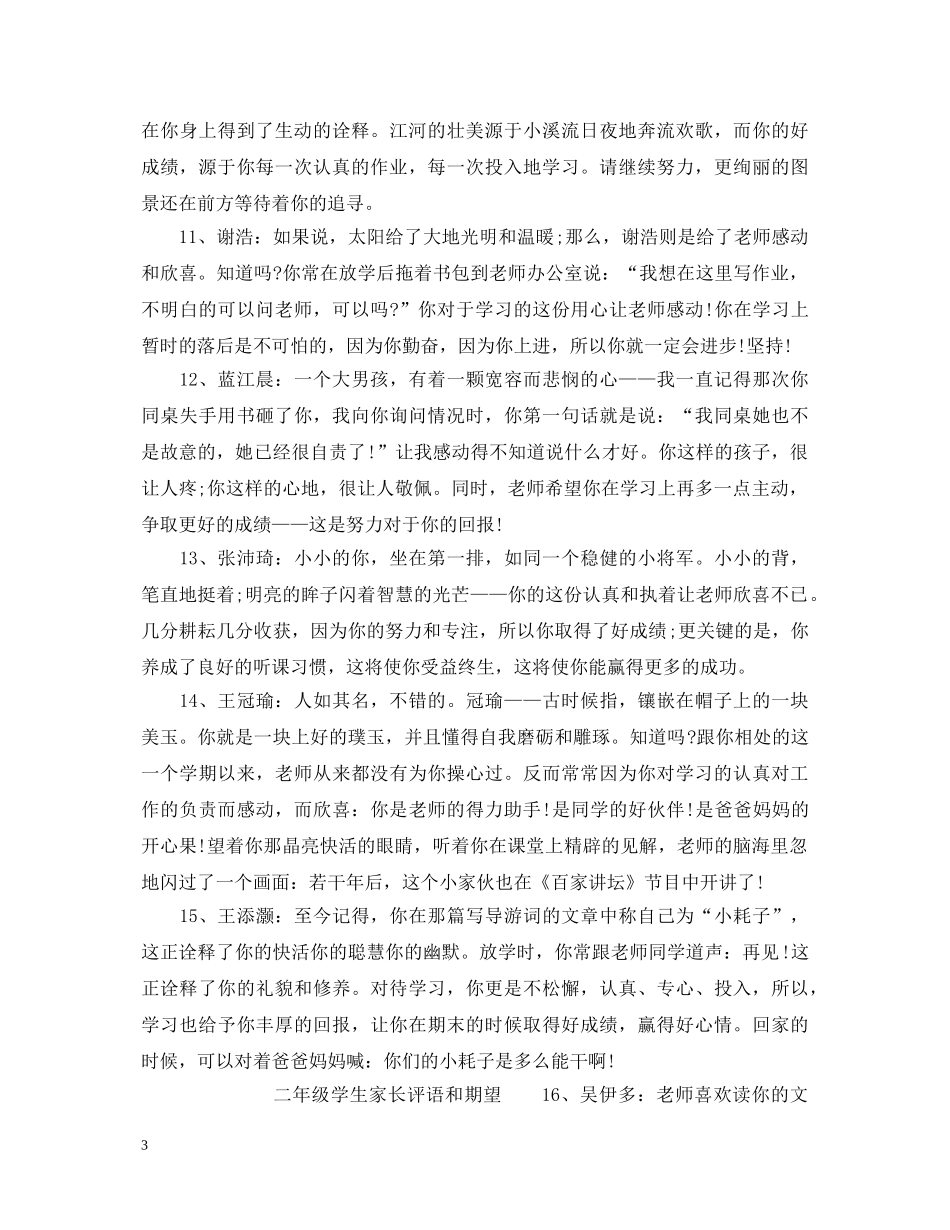 在你身上得到了生动的诠释。江河的壮美源于小溪流日夜地奔流欢歌，而你的好成绩，源于你每一次认真的作业，每一次投入地学习。请继续努力，更绚丽的图景还在前方等待着你的追寻。

11、谢浩：如果说，太阳给了大地光明和温暖;那么，谢浩则是给了老师感动和欣喜。知道吗?你常在放学后拖着书包到老师办公室说：“我想在这里写作业，不明白的可以问老师，可以吗?”你对于学习的这份用心让老师感动!你在学习上暂时的落后是不可怕的，因为你勤奋，因为你上进，所以你就一定会进步!坚持!

12、蓝江晨：一个大男孩，有着一颗宽容而悲悯的心——我一直记得那次你同桌失手用书砸了你，我向你询问情况时，你第一句话就是说：“我同桌她也不是故意的，她已经很自责了!”让我感动得不知道说什么才好。你这样的孩子，很让人疼;你这样的心地，很让人敬佩。同时，老师希望你在学习上再多一点主动，争取更好的成绩——这是努力对于你的回报!

13、张沛琦：小小的你，坐在第一排，如同一个稳健的小将军。小小的背，笔直地挺着;明亮的眸子闪着智慧的光芒——你的这份认真和执着让老师欣喜不已。几分耕耘几分收获，因为你的努力和专注，所以你取得了好成绩;更关键的是，你养成了良好的听课习惯，这将使你受益终生，这将使你能赢得更多的成功。

14、王冠瑜：人如其名，不错的。冠瑜——古时候指，镶嵌在帽子上的一块美玉。你就是一块上好的璞玉，并且懂得自我磨砺和雕琢。知道吗?跟你相处的这一个学期以来，老师从来都没有为你操心过。反而常常因为你对学习的认真对工作的负责而感动，而欣喜：你是老师的得力助手!是同学的好伙伴!是爸爸妈妈的开心果!望着你那晶亮快活的眼睛，听着你在课堂上精辟的见解，老师的脑海里忽地闪过了一个画面：若干年后，这个小家伙也在《百家讲坛》节目中开讲了!

15、王添灏：至今记得，你在那篇写导游词的文章中称自己为“小耗子”，这正诠释了你的快活你的聪慧你的幽默。放学时，你常跟老师同学道声：再见!这正诠释了你的礼貌和修养。对待学习，你更是不松懈，认真、专心、投入，所以，学习也给予你丰厚的回报，让你在期末的时候取得好成绩，赢得好心情。回家的时候，可以对着爸爸妈妈喊：你们的小耗子是多么能干啊!

二年级学生家长评语和期望　　16、吴伊多：老师喜欢读你的文

3